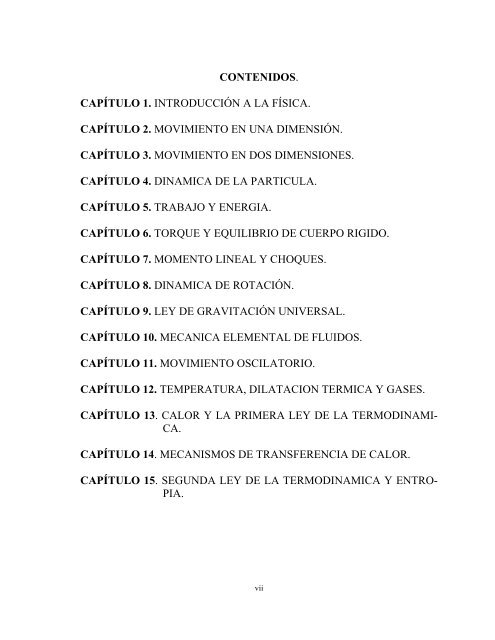 CONTENIDOS.

CAPÍTULO 1. INTRODUCCIÓN A LA FÍSICA.

CAPÍTULO 2. MOVIMIENTO EN UNA DIMENSIÓN.

CAPÍTULO 3. MOVIMIENTO EN DOS DIMENSIONES.

CAPÍTULO 4. DINAMICA DE LA PARTICULA.

CAPÍTULO 5. TRABAJO Y ENERGIA.

CAPÍTULO 6. TORQUE Y EQUILIBRIO DE CUERPO RIGIDO.

CAPÍTULO 7. MOMENTO LINEAL Y CHOQUES.

CAPÍTULO 8. DINAMICA DE ROTACIÓN.

CAPÍTULO 9. LEY DE GRAVITACIÓN UNIVERSAL.

CAPÍTULO 10. MECANICA ELEMENTAL DE FLUIDOS.

CAPÍTULO 11. MOVIMIENTO OSCILATORIO.

CAPÍTULO 12. TEMPERATURA, DILATACION TERMICA Y GASES.

CAPÍTULO 13. CALOR Y LA PRIMERA LEY DE LA TERMODINAMICA.

CAPÍTULO 14. MECANISMOS DE TRANSFERENCIA DE CALOR.

CAPÍTULO 15. SEGUNDA LEY DE LA TERMODINAMICA Y ENTROPIA.

vii